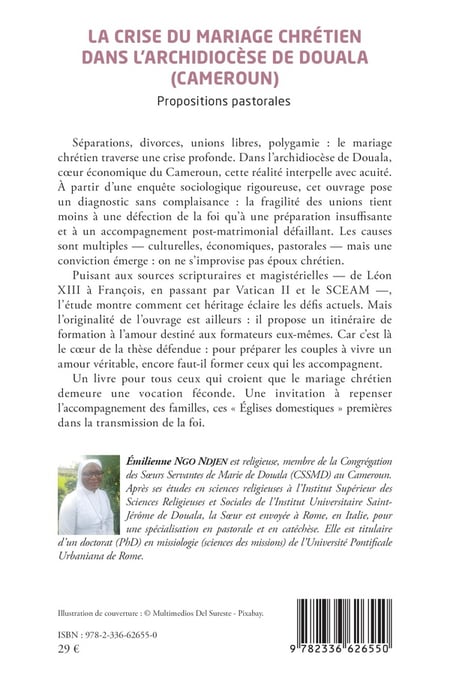 LA CRISE DU MARIAGE CHRÉTIEN DANS L'ARCHIDIOCÈSE DE DOUALA (CAMEROUN)

Propositions pastorales

Séparations, divorces, unions libres, polygamie : le mariage chrétien traverse une crise profonde. Dans l'archidiocèse de Douala, cœur économique du Cameroun, cette réalité interpelle avec acuité. À partir d'une enquête sociologique rigoureuse, cet ouvrage pose un diagnostic sans complaisance : la fragilité des unions tient moins à une défection de la foi qu'à une préparation insuffisante et à un accompagnement post-matrimonial défaillant. Les causes sont multiples — culturelles, économiques, pastorales — mais une conviction émerge : on ne s'improvise pas époux chrétien.

Puisant aux sources scripturaires et magistérielles — de Léon XIII à François, en passant par Vatican II et le SCEAM —, l'étude montre comment cet héritage éclaire les défis actuels. Mais l'originalité de l'ouvrage est ailleurs : il propose un itinéraire de formation à l'amour destiné aux formateurs eux-mêmes. Car c'est là le cœur de la thèse défendue : pour préparer les couples à vivre un amour véritable, encore faut-il former ceux qui les accompagnent.

Un livre pour tous ceux qui croient que le mariage chrétien demeure une vocation féconde. Une invitation à repenser l'accompagnement des familles, ces « Églises domestiques » premières dans la transmission de la foi.

Émilienne NGO NDJEN est religieuse, membre de la Congrégation des Sœurs Servantes de Marie de Douala (CSSMD) au Cameroun. Après ses études en sciences religieuses à l'Institut Supérieur des Sciences Religieuses et Sociales de l'Institut Universitaire Saint-Jérôme de Douala, la Sœur est envoyée à Rome, en Italie, pour une spécialisation en pastorale et en catéchèse. Elle est titulaire d'un doctorat (PhD) en missiologie (sciences des missions) de l'Université Pontificale Urbaniana de Rome.

Illustration de couverture : © Multimedios Del Sureste - Pixabay.

ISBN : 978-2-336-62655-0
29 €

9 782336 626550